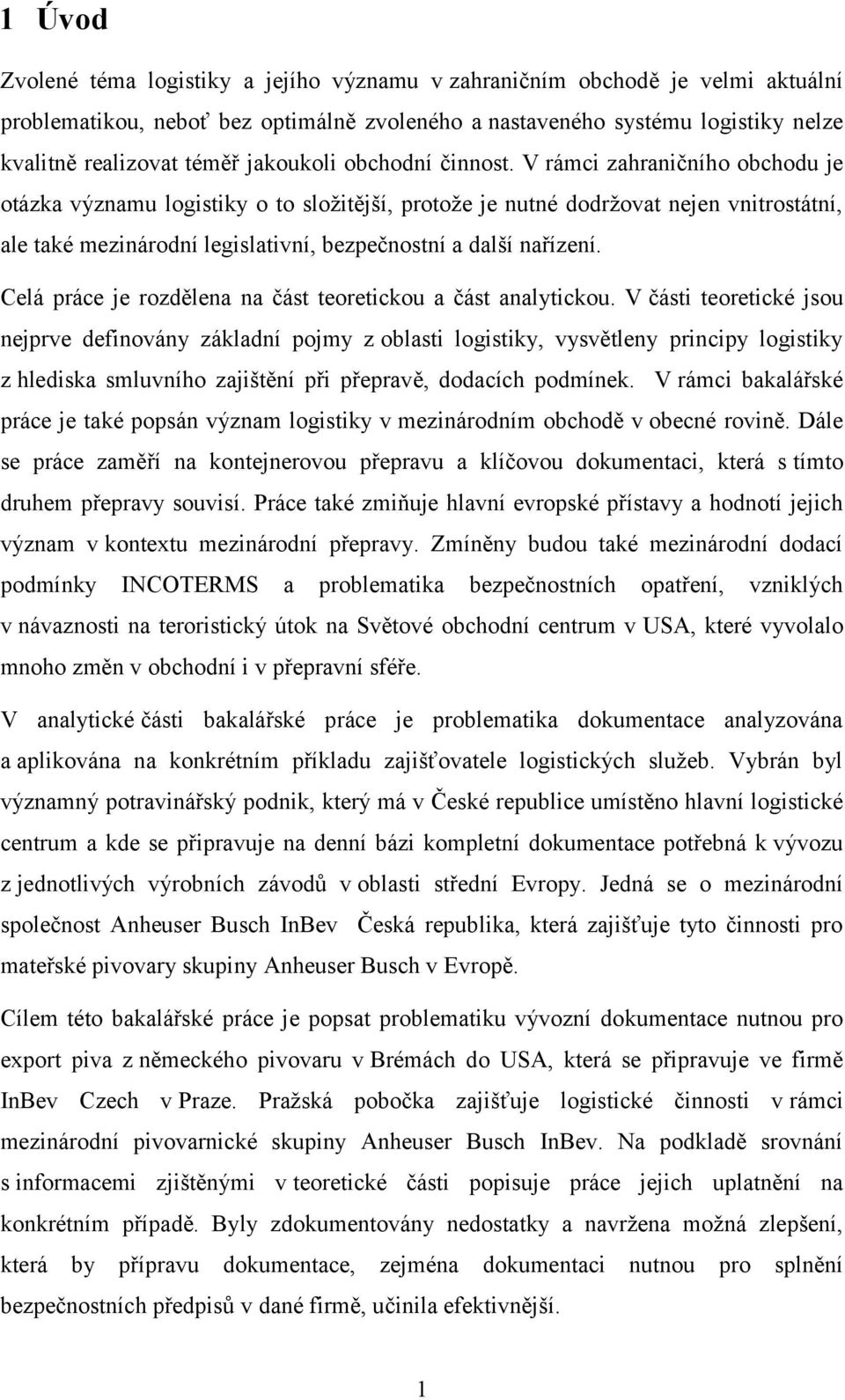 1 Úvod

Zvolené téma logistiky a jejího významu v zahraničním obchodě je velmi aktuální problematikou, neboť bez optimálně zvoleného a nastaveného systému logistiky nelze kvalitně realizovat téměř jakoukoli obchodní činnost. V rámci zahraničního obchodu je otázka významu logistiky o to složitější, protože je nutné dodržovat nejen vnitrostátní, ale také mezinárodní legislativní, bezpečnostní a další nařízení.

Celá práce je rozdělena na část teoretickou a část analytickou. V části teoretické jsou nejprve definovány základní pojmy z oblasti logistiky, vysvětleny principy logistiky z hlediska smluvního zajištění při přepravě, dodacích podmínek. V rámci bakalářské práce je také popsán význam logistiky v mezinárodním obchodě v obecné rovině. Dále se práce zaměří na kontejnerovou přepravu a klíčovou dokumentaci, která s tímto druhem přepravy souvisí. Práce také zmiňuje hlavní evropské přístavy a hodnotí jejich význam v kontextu mezinárodní přepravy. Zmíněny budou také mezinárodní dodací podmínky INCOTERMS a problematika bezpečnostních opatření, vzniklých v návaznosti na teroristický útok na Světové obchodní centrum v USA, které vyvolalo mnoho změn v obchodní i v přepravní sféře.

V analytické části bakalářské práce je problematika dokumentace analyzována a aplikována na konkrétním příkladu zajišťovatele logistických služeb. Vybrán byl významný potravinářský podnik, který má v České republice umístěno hlavní logistické centrum a kde se připravuje na denní bázi kompletní dokumentace potřebná k vývozu z jednotlivých výrobních závodů v oblasti střední Evropy. Jedná se o mezinárodní společnost Anheuser Busch InBev Česká republika, která zajišťuje tyto činnosti pro mateřské pivovary skupiny Anheuser Busch v Evropě.

Cílem této bakalářské práce je popsat problematiku vývozní dokumentace nutnou pro export piva z německého pivovaru v Brémách do USA, která se připravuje ve firmě InBev Czech v Praze. Pražská pobočka zajišťuje logistické činnosti v rámci mezinárodní pivovarnické skupiny Anheuser Busch InBev. Na podkladě srovnání s informacemi zjištěnými v teoretické části popisuje práce jejich uplatnění na konkrétním případě. Byly zdokumentovány nedostatky a navržena možná zlepšení, která by přípravu dokumentace, zejména dokumentaci nutnou pro splnění bezpečnostních předpisů v dané firmě, učinila efektivnější.

1